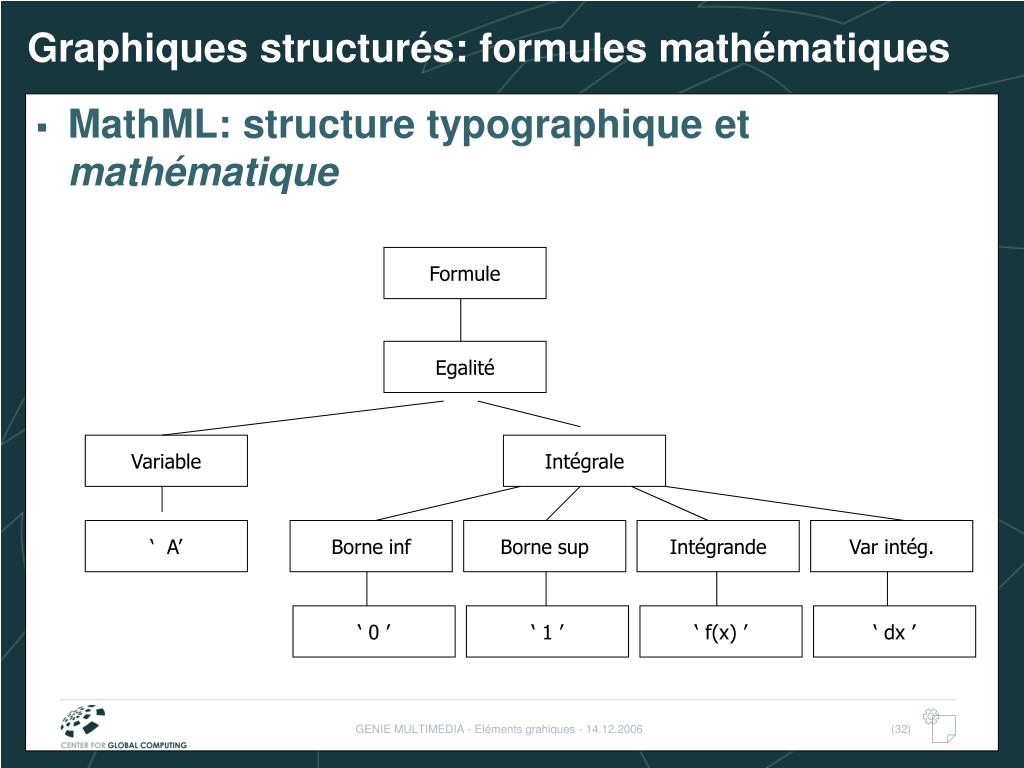 Graphiques structurés: formules mathématiques

▪ MathML: structure typographique et *mathématique*

Formule

Egalité

Variable

Intégrale

‘ A’

Borne inf

Borne sup

Intégrande

Var intég.

‘ 0 ’

‘ 1 ’

‘ f(x) ’

‘ dx ’

CENTER FOR GLOBAL COMPUTING

GENIE MULTIMEDIA - Eléments grahiques - 14.12.2006

(32)